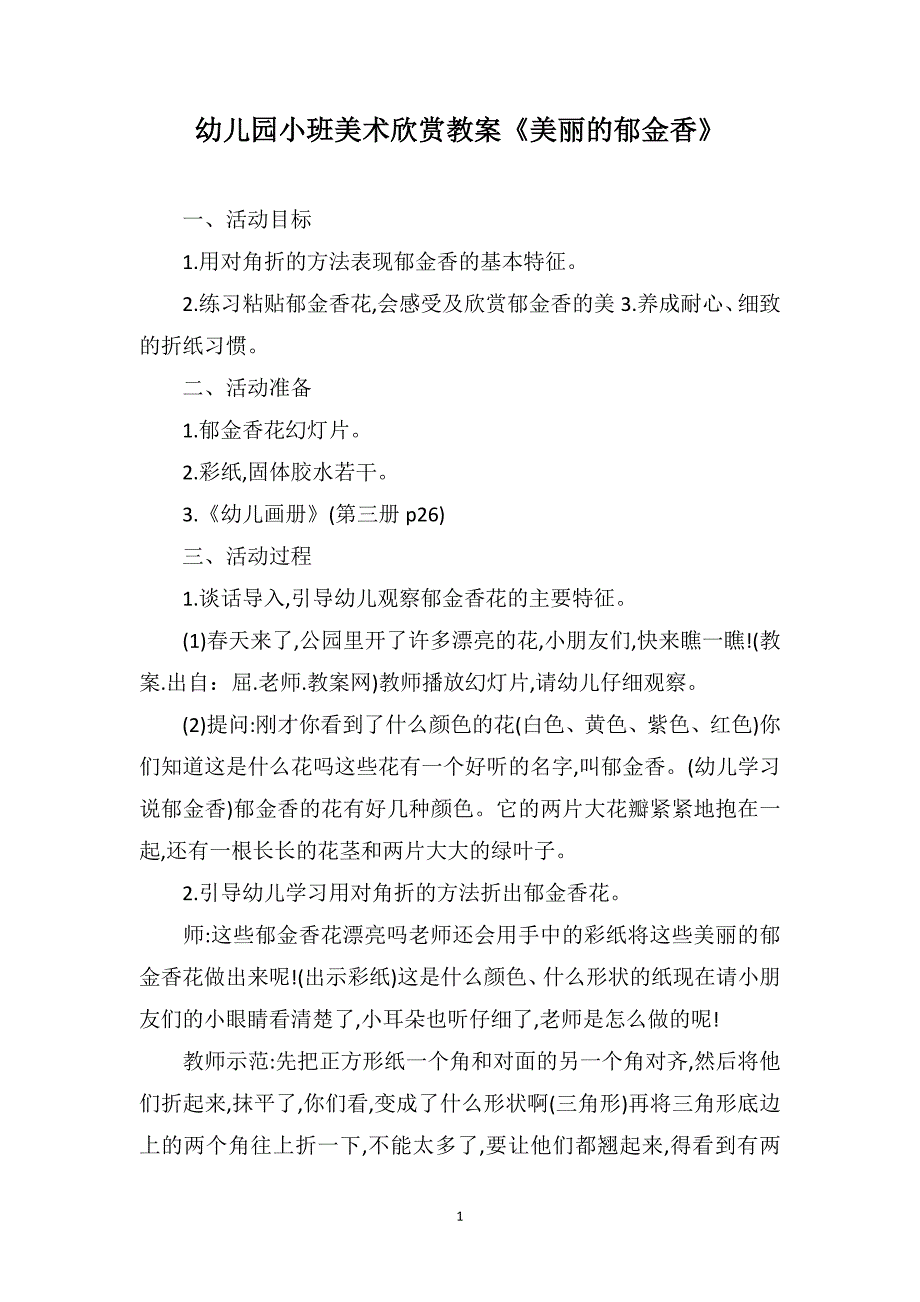 幼儿园小班美术欣赏教案《美丽的郁金香》

一、活动目标

1.用对角折的方法表现郁金香的基本特征。

2.练习粘贴郁金香花,会感受及欣赏郁金香的美 3.养成耐心、细致的折纸习惯。

二、活动准备

1.郁金香花幻灯片。

2.彩纸,固体胶水若干。

3.《幼儿画册》(第三册 p26)

三、活动过程

1.谈话导入,引导幼儿观察郁金香花的主要特征。

(1)春天来了,公园里开了许多漂亮的花,小朋友们,快来瞧一瞧!(教案.出自：屈.老师.教案网)教师播放幻灯片,请幼儿仔细观察。

(2)提问:刚才你看到了什么颜色的花(白色、黄色、紫色、红色)你们知道这是什么花吗这些花有一个好听的名字,叫郁金香。(幼儿学习说郁金香)郁金香的花有好几种颜色。它的两片大花瓣紧紧地抱在一起,还有一根长长的花茎和两片大大的绿叶子。

2.引导幼儿学习用对角折的方法折出郁金香花。

师:这些郁金香花漂亮吗老师还会用手中的彩纸将这些美丽的郁金香花做出来呢!(出示彩纸)这是什么颜色、什么形状的纸现在请小朋友们的小眼睛看清楚了,小耳朵也听仔细了,老师是怎么做的呢!

教师示范:先把正方形纸一个角和对面的另一个角对齐,然后将他们折起来,抹平了,你们看,变成了什么形状啊(三角形)再将三角形底边上的两个角往上折一下,不能太多了,要让他们都翘起来,得看到有两

1